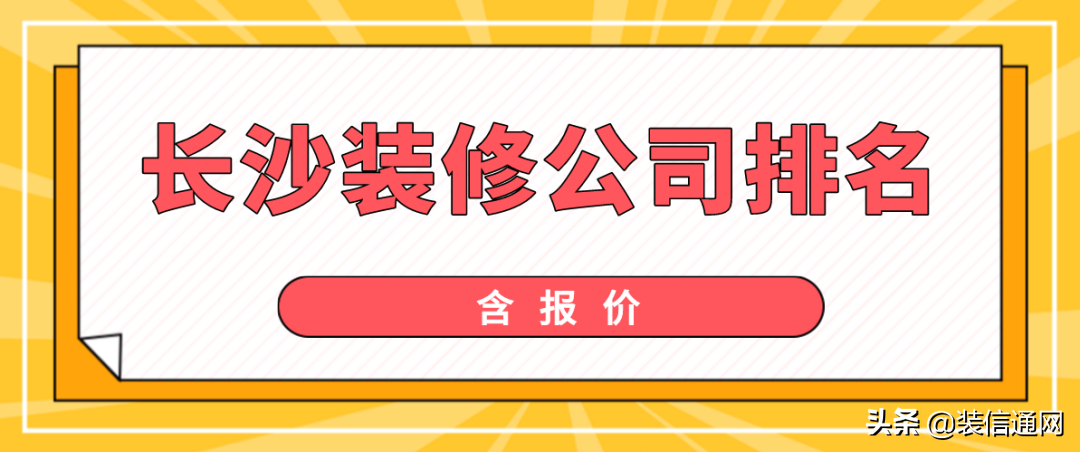 长沙装修公司排名

含 报 价

头条 @装信通网